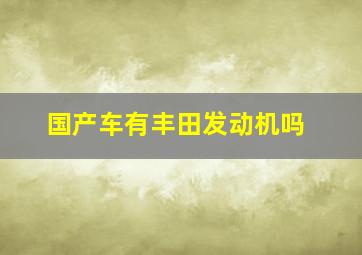 国产车有丰田发动机吗